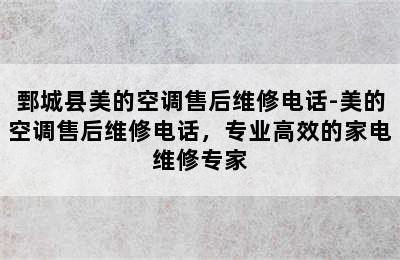 鄄城县美的空调售后维修电话-美的空调售后维修电话，专业高效的家电维修专家